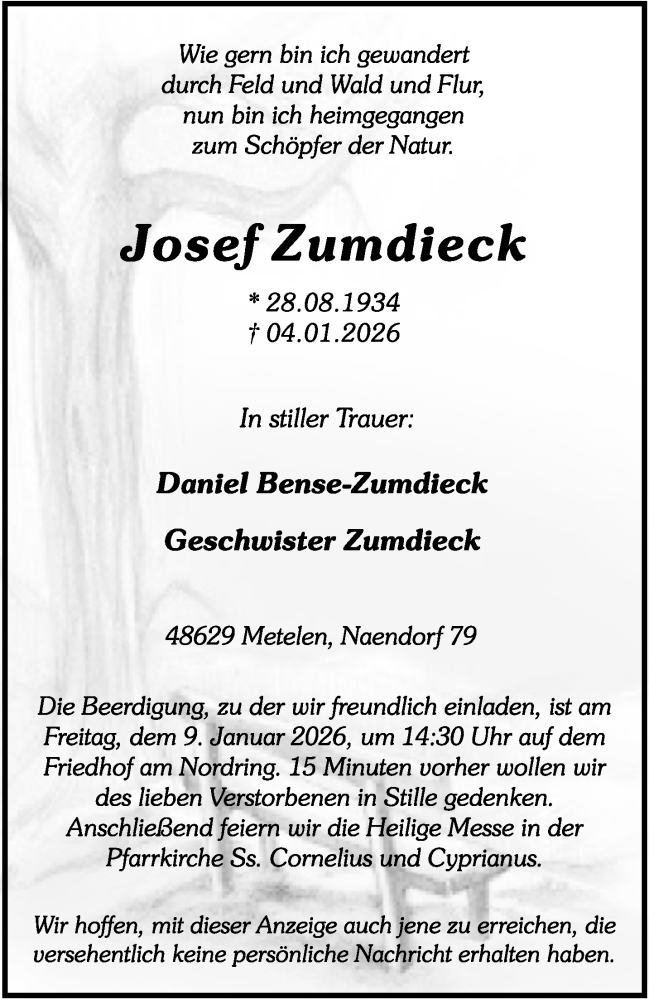 Wie gern bin ich gewandert
durch Feld und Wald und Flur,
nun bin ich heimgegangen
zum Schöpfer der Natur.

Josef Zumdieck

* 28.08.1934
† 04.01.2026

In stiller Trauer:

Daniel Bense-Zumdieck

Geschwister Zumdieck

48629 Metelen, Naendorf 79

Die Beerdigung, zu der wir freundlich einladen, ist am Freitag, dem 9. Januar 2026, um 14:30 Uhr auf dem Friedhof am Nordring. 15 Minuten vorher wollen wir des lieben Verstorbenen in Stille gedenken. Anschließend feiern wir die Heilige Messe in der Pfarrkirche Ss. Cornelius und Cyprianus.

Wir hoffen, mit dieser Anzeige auch jene zu erreichen, die versehentlich keine persönliche Nachricht erhalten haben.